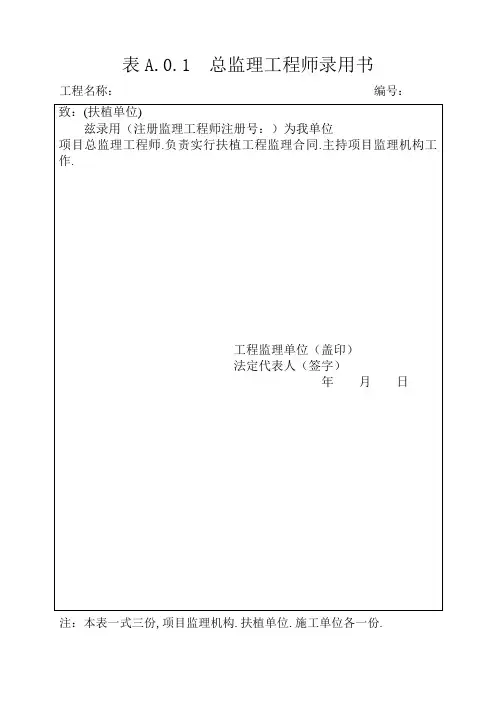 表 A.0.1　总监理工程师录用书

工程名称：　　　　　　　　　　　　　　　　　　　　　编号：

致：(扶植单位)
兹录用（注册监理工程师注册号：）为我单位项目总监理工程师.负责实行扶植工程监理合同.主持项目监理机构工作.

工程监理单位（盖印）
法定代表人（签字）
年　　月　　日

注：本表一式三份，项目监理机构.扶植单位.施工单位各一份.